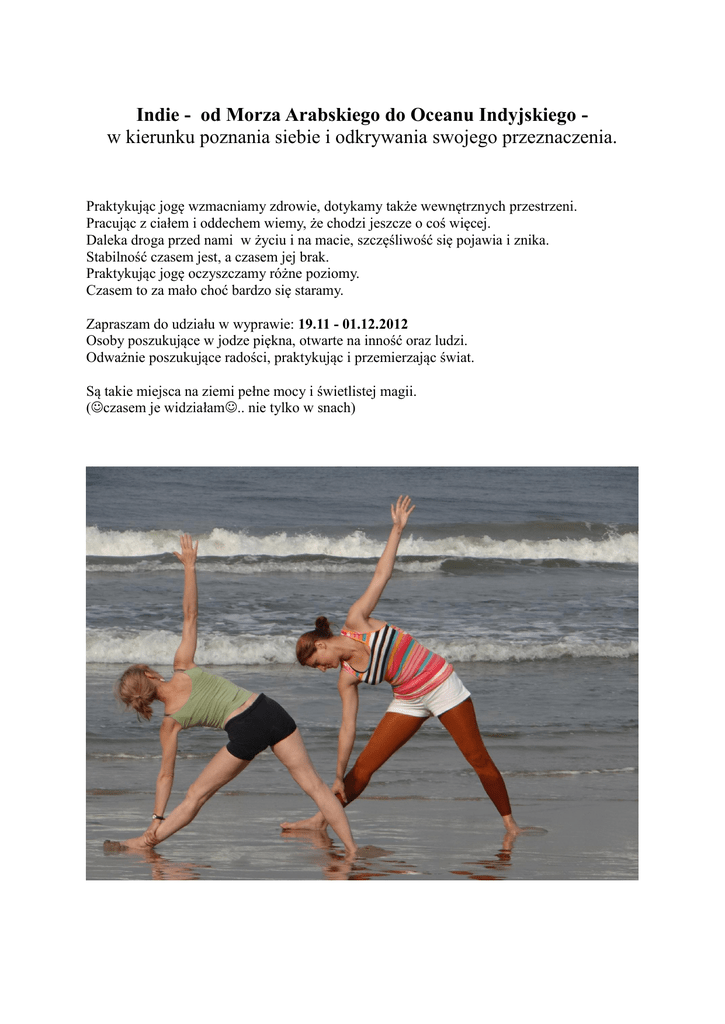 Indie - od Morza Arabskiego do Oceanu Indyjskiego -
w kierunku poznania siebie i odkrywania swojego przeznaczenia.

Praktykując jogę wzmacniamy zdrowie, dotykamy także wewnętrznych przestrzeni.
Pracując z ciałem i oddechem wiemy, że chodzi jeszcze o coś więcej.
Daleka droga przed nami w życiu i na macie, szczęśliwość się pojawia i znika.
Stabilność czasem jest, a czasem jej brak.
Praktykując jogę oczyszczamy różne poziomy.
Czasem to za mało choć bardzo się staramy.

Zapraszam do udziału w wyprawie: 19.11 - 01.12.2012
Osoby poszukujące w jodze piękna, otwarte na inność oraz ludzi.
Odważnie poszukujące radości, praktykując i przemierzając świat.

Są takie miejsca na ziemi pełne mocy i świetlistej magii.
(☺czasem je widziałam☺.. nie tylko w snach)